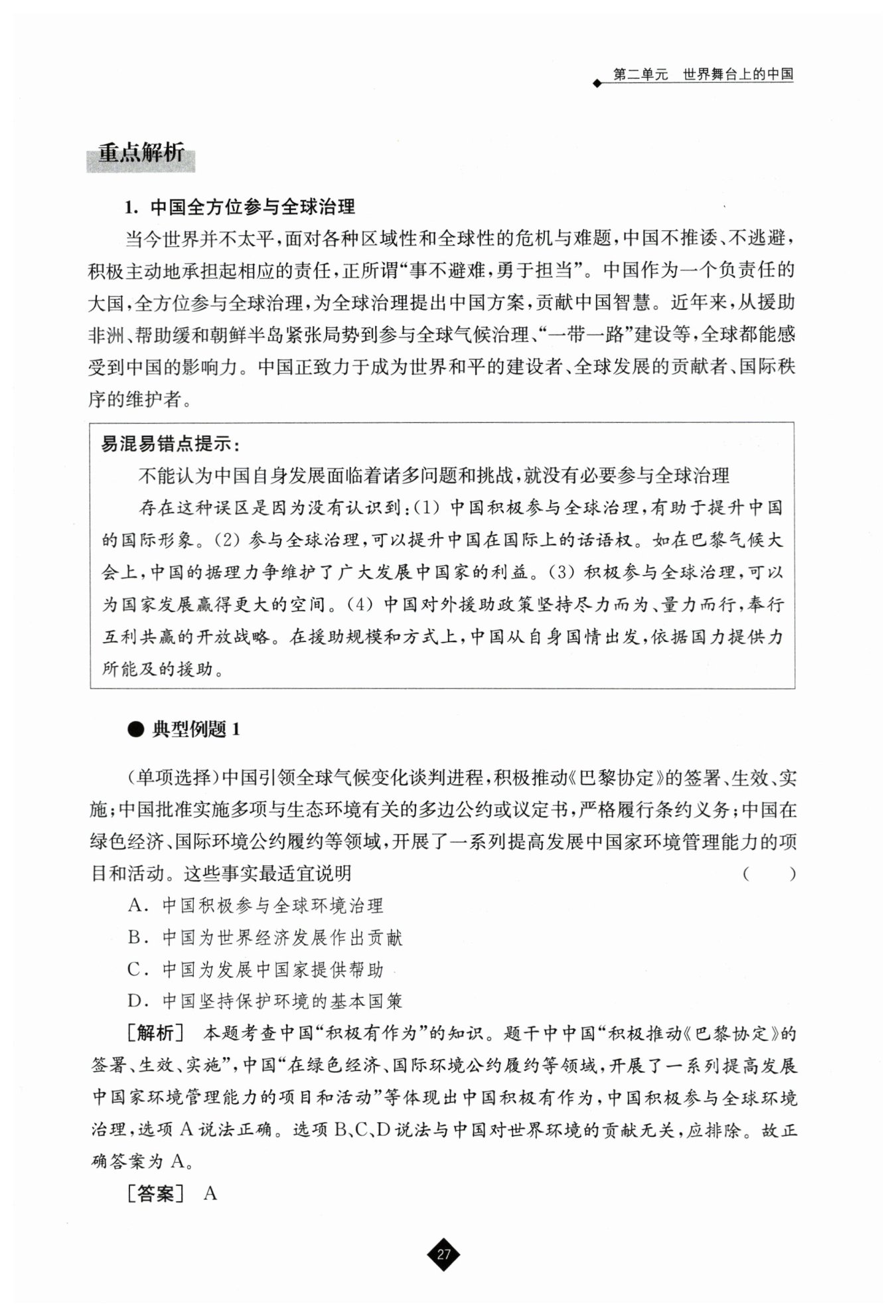 第二单元　世界舞台上的中国

重点解析

1. 中国全方位参与全球治理

当今世界并不太平，面对各种区域性和全球性的危机与难题，中国不推诿、不逃避，积极主动地承担起相应的责任，正所谓“事不避难，勇于担当”。中国作为一个负责任的大国，全方位参与全球治理，为全球治理提出中国方案，贡献中国智慧。近年来，从援助非洲、帮助缓和朝鲜半岛紧张局势到参与全球气候治理、“一带一路”建设等，全球都能感受到中国的影响力。中国正致力于成为世界和平的建设者、全球发展的贡献者、国际秩序的维护者。

易混易错点提示：

不能认为中国自身发展面临着诸多问题和挑战，就没有必要参与全球治理

存在这种误区是因为没有认识到：(1) 中国积极参与全球治理，有助于提升中国的国际形象。(2) 参与全球治理，可以提升中国在国际上的话语权。如在巴黎气候大会上，中国的据理力争维护了广大发展中国家的利益。(3) 积极参与全球治理，可以为国家发展赢得更大的空间。(4) 中国对外援助政策坚持尽力而为、量力而行，奉行互利共赢的开放战略。在援助规模和方式上，中国从自身国情出发，依据国力提供力所能及的援助。

● 典型例题 1

(单项选择)中国引领全球气候变化谈判进程，积极推动《巴黎协定》的签署、生效、实施；中国批准实施多项与生态环境有关的多边公约或议定书，严格履行条约义务；中国在绿色经济、国际环境公约履约等领域，开展了一系列提高发展中国家环境管理能力的项目和活动。这些事实最适宜说明　(　　)

A. 中国积极参与全球环境治理

B. 中国为世界经济发展作出贡献

C. 中国为发展中国家提供帮助

D. 中国坚持保护环境的基本国策

[解析]　本题考查中国“积极有作为”的知识。题干中中国“积极推动《巴黎协定》的签署、生效、实施”，中国“在绿色经济、国际环境公约履约等领域，开展了一系列提高发展中国家环境管理能力的项目和活动”等体现出中国积极有作为，中国积极参与全球环境治理，选项 A 说法正确。选项 B、C、D 说法与中国对世界环境的贡献无关，应排除。故正确答案为 A。

[答案]　A

27